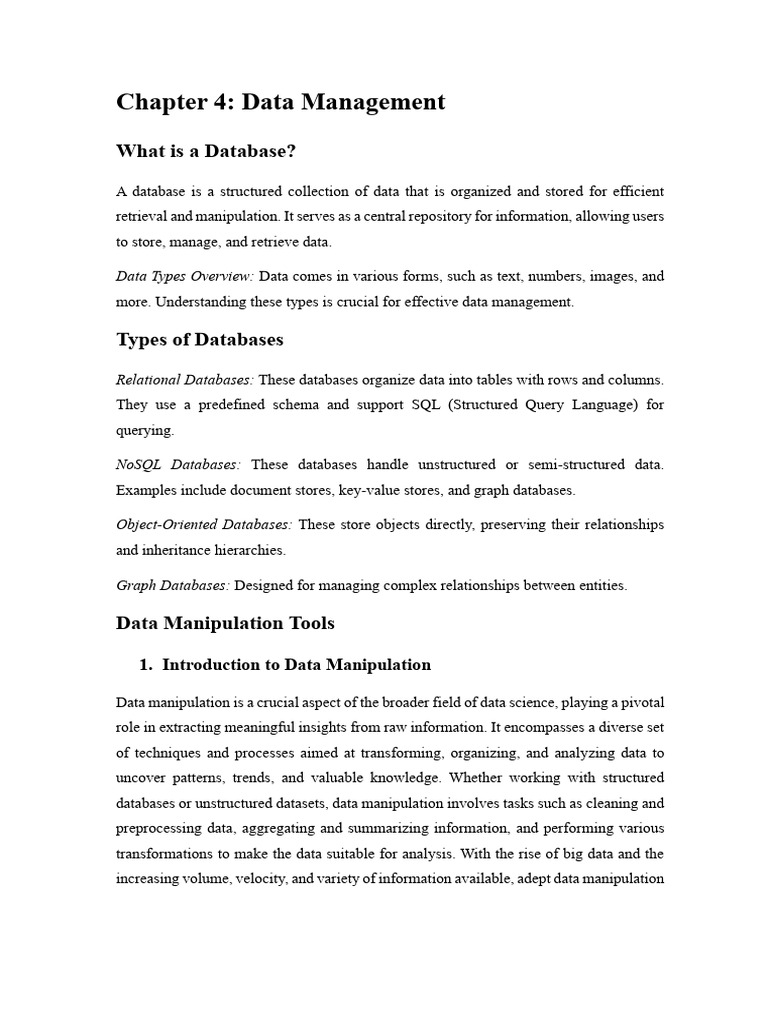 Chapter 4: Data Management

What is a Database?

A database is a structured collection of data that is organized and stored for efficient retrieval and manipulation. It serves as a central repository for information, allowing users to store, manage, and retrieve data.

Data Types Overview: Data comes in various forms, such as text, numbers, images, and more. Understanding these types is crucial for effective data management.

Types of Databases

Relational Databases: These databases organize data into tables with rows and columns. They use a predefined schema and support SQL (Structured Query Language) for querying.

NoSQL Databases: These databases handle unstructured or semi-structured data. Examples include document stores, key-value stores, and graph databases.

Object-Oriented Databases: These store objects directly, preserving their relationships and inheritance hierarchies.

Graph Databases: Designed for managing complex relationships between entities.

Data Manipulation Tools

1. Introduction to Data Manipulation

Data manipulation is a crucial aspect of the broader field of data science, playing a pivotal role in extracting meaningful insights from raw information. It encompasses a diverse set of techniques and processes aimed at transforming, organizing, and analyzing data to uncover patterns, trends, and valuable knowledge. Whether working with structured databases or unstructured datasets, data manipulation involves tasks such as cleaning and preprocessing data, aggregating and summarizing information, and performing various transformations to make the data suitable for analysis. With the rise of big data and the increasing volume, velocity, and variety of information available, adept data manipulation